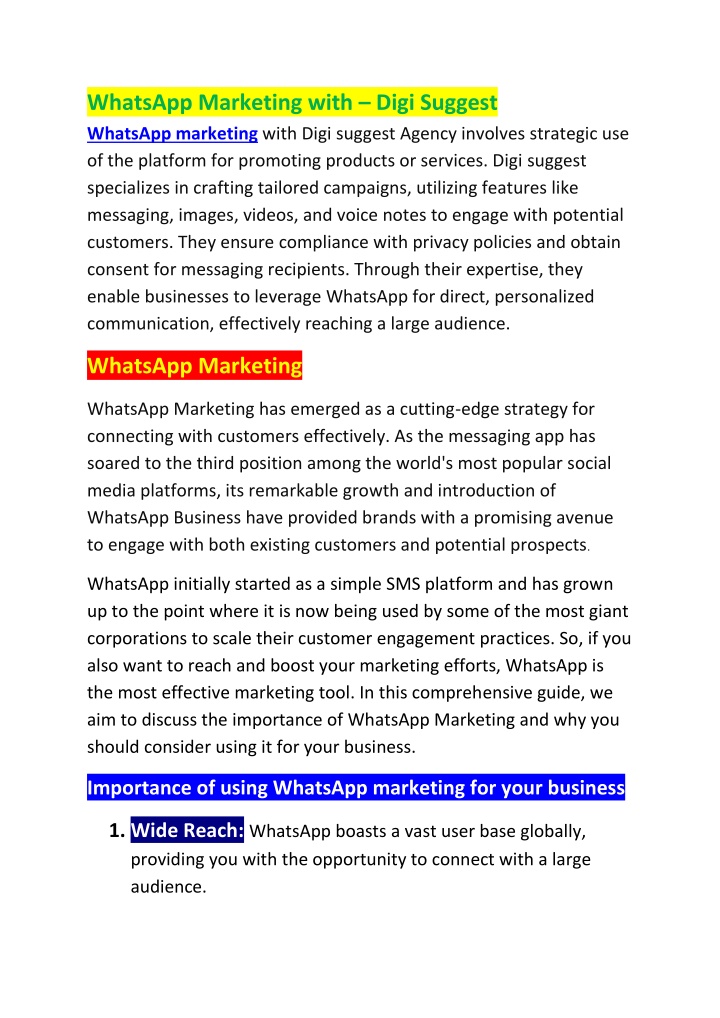 WhatsApp Marketing with – Digi Suggest

WhatsApp marketing with Digi suggest Agency involves strategic use of the platform for promoting products or services. Digi suggest specializes in crafting tailored campaigns, utilizing features like messaging, images, videos, and voice notes to engage with potential customers. They ensure compliance with privacy policies and obtain consent for messaging recipients. Through their expertise, they enable businesses to leverage WhatsApp for direct, personalized communication, effectively reaching a large audience.

WhatsApp Marketing

WhatsApp Marketing has emerged as a cutting-edge strategy for connecting with customers effectively. As the messaging app has soared to the third position among the world's most popular social media platforms, its remarkable growth and introduction of WhatsApp Business have provided brands with a promising avenue to engage with both existing customers and potential prospects.

WhatsApp initially started as a simple SMS platform and has grown up to the point where it is now being used by some of the most giant corporations to scale their customer engagement practices. So, if you also want to reach and boost your marketing efforts, WhatsApp is the most effective marketing tool. In this comprehensive guide, we aim to discuss the importance of WhatsApp Marketing and why you should consider using it for your business.

Importance of using WhatsApp marketing for your business

1. Wide Reach: WhatsApp boasts a vast user base globally, providing you with the opportunity to connect with a large audience.